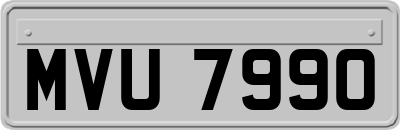 MVU 7990